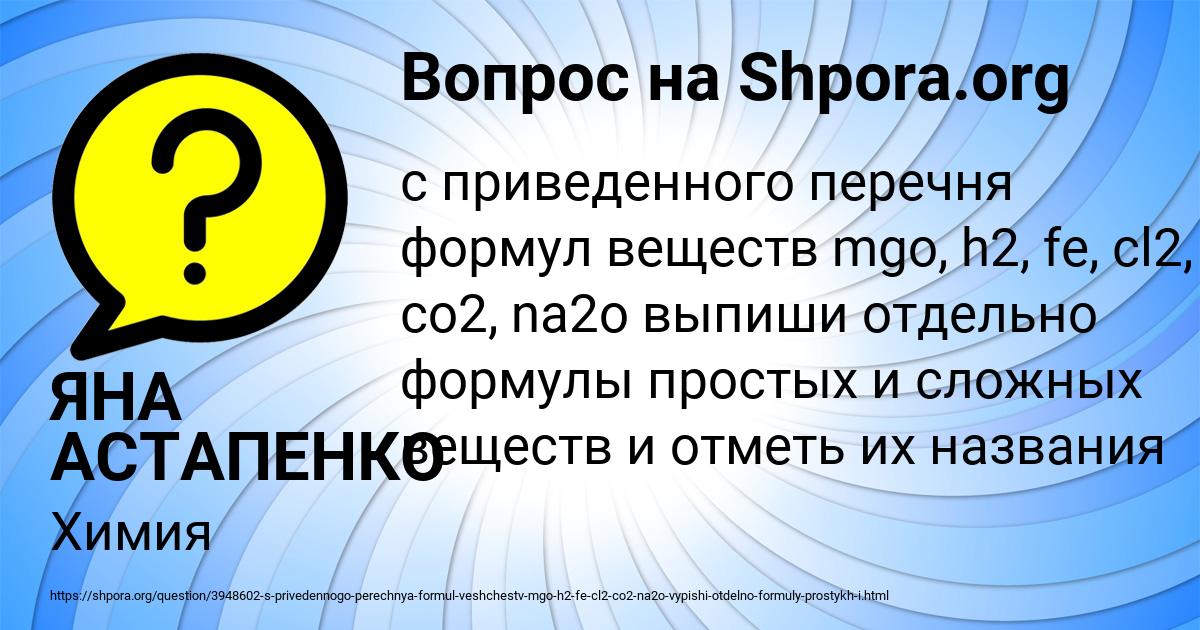 Вопрос на Shpora.org

с приведенного перечня формул веществ mgo, h2, fe, cl2, co2, na2o выпиши отдельно формулы простых и сложных веществ и отметь их названия

ЯНА АСТАПЕНКО
Химия

https://shpora.org/question/3948602-s-privedennogo-perechnya-formul-veshchestv-mgo-h2-fe-cl2-co2-na2o-vypishi-otdelno-formuly-prostykh-i.html